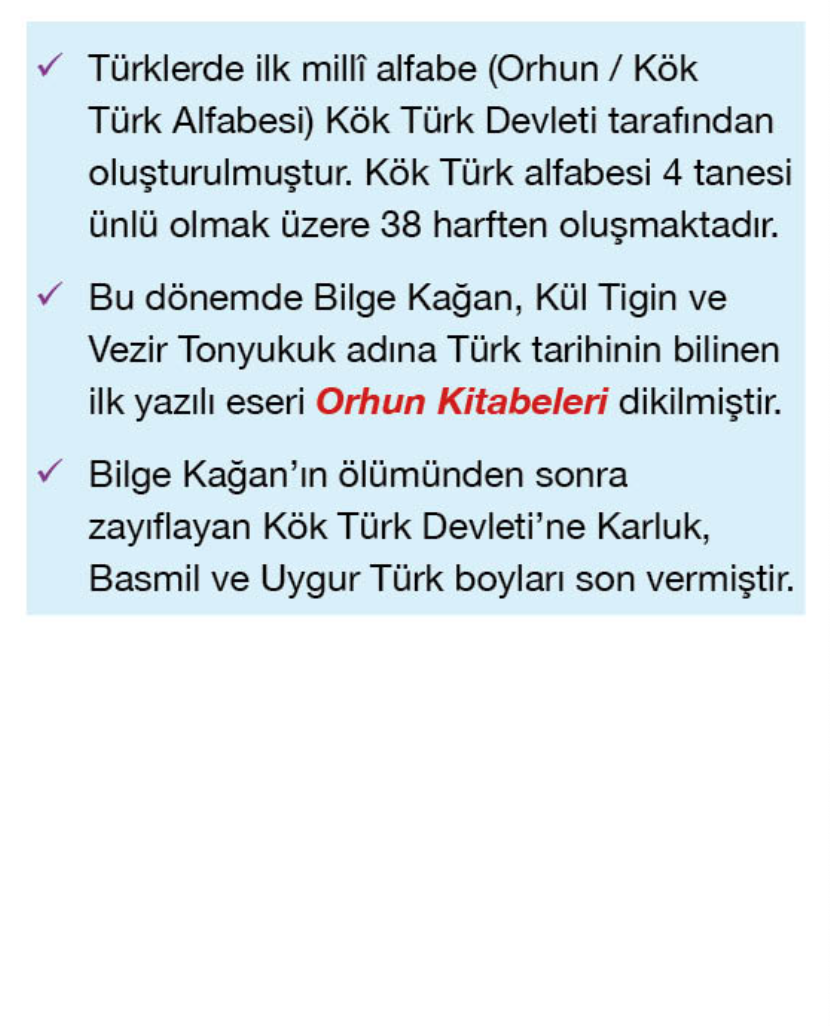 ✓ Türklerde ilk millî alfabe (Orhun / Kök Türk Alfabesi) Kök Türk Devleti tarafından oluşturulmuştur. Kök Türk alfabesi 4 tanesi ünlü olmak üzere 38 harften oluşmaktadır.

✓ Bu dönemde Bilge Kağan, Kül Tigin ve Vezir Tonyukuk adına Türk tarihinin bilinen ilk yazılı eseri Orhun Kitabeleri dikilmiştir.

✓ Bilge Kağan'ın ölümünden sonra zayıflayan Kök Türk Devleti'ne Karluk, Basmil ve Uygur Türk boyları son vermiştir.